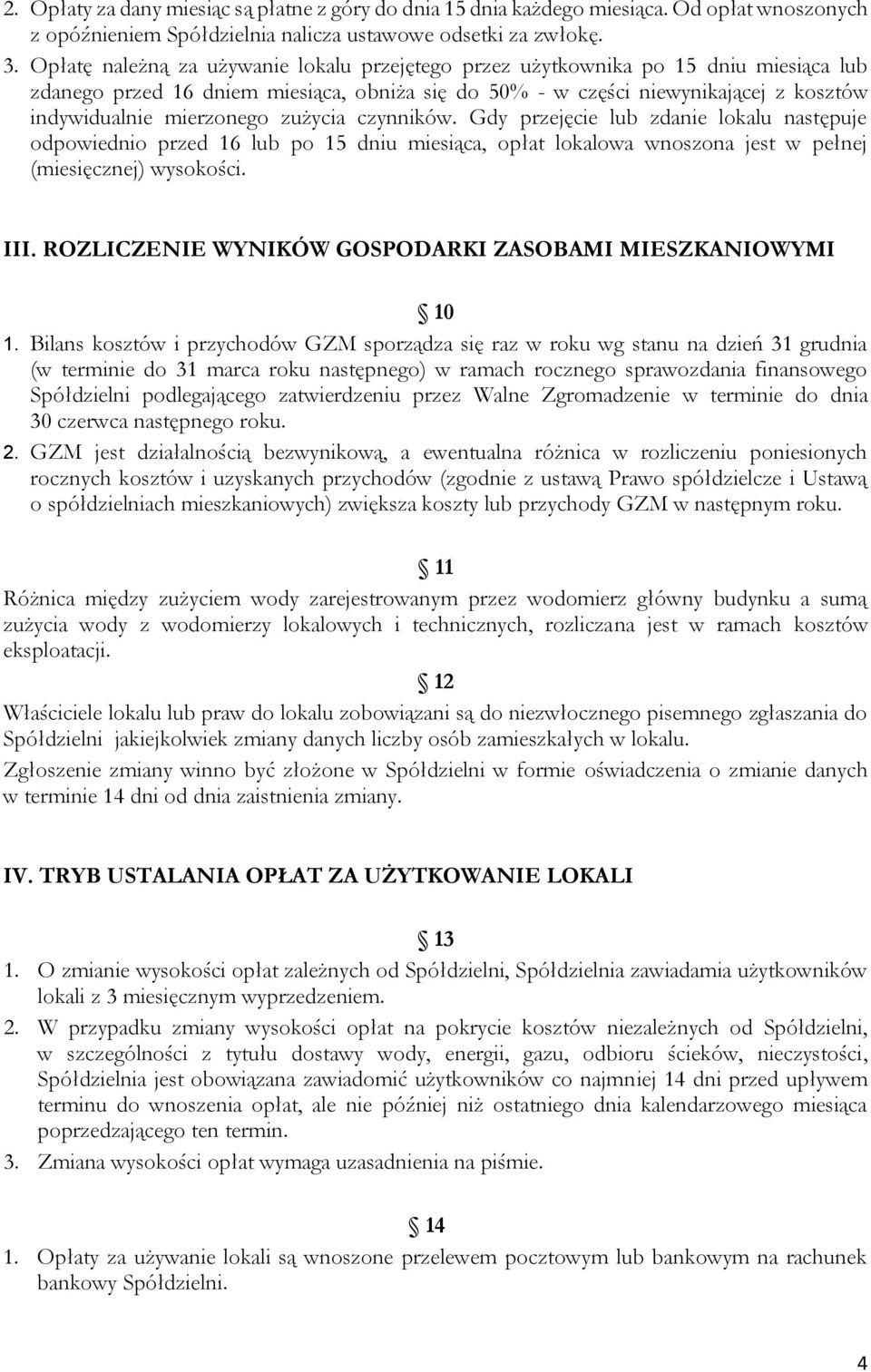 2. Opłaty za dany miesiąc są płatne z góry do dnia 15 dnia każdego miesiąca. Od opłat wnoszonych z opóźnieniem Spółdzielnia nalicza ustawowe odsetki za zwłokę.

3. Opłatę należną za używanie lokalu przejętego przez użytkownika po 15 dniu miesiąca lub zdanego przed 16 dniem miesiąca, obniża się do 50% - w części niewynikającej z kosztów indywidualnie mierzonego zużycia czynników. Gdy przejęcie lub zdanie lokalu następuje odpowiednio przed 16 lub po 15 dniu miesiąca, opłat lokalowa wnoszona jest w pełnej (miesięcznej) wysokości.

III. ROZLICZENIE WYNIKÓW GOSPODARKI ZASOBAMI MIESZKANIOWYMI

§ 10

1. Bilans kosztów i przychodów GZM sporządza się raz w roku wg stanu na dzień 31 grudnia (w terminie do 31 marca roku następnego) w ramach rocznego sprawozdania finansowego Spółdzielni podlegającego zatwierdzeniu przez Walne Zgromadzenie w terminie do dnia 30 czerwca następnego roku.

2. GZM jest działalnością bezwynikową, a ewentualna różnica w rozliczeniu poniesionych rocznych kosztów i uzyskanych przychodów (zgodnie z ustawą Prawo spółdzielcze i Ustawą o spółdzielniach mieszkaniowych) zwiększa koszty lub przychody GZM w następnym roku.

§ 11

Różnica między zużyciem wody zarejestrowanym przez wodomierz główny budynku a sumą zużycia wody z wodomierzy lokalowych i technicznych, rozliczana jest w ramach kosztów eksploatacji.

§ 12

Właściciele lokalu lub praw do lokalu zobowiązani są do niezwłocznego pisemnego zgłaszania do Spółdzielni jakiejkolwiek zmiany danych liczby osób zamieszkałych w lokalu.

Zgłoszenie zmiany winno być złożone w Spółdzielni w formie oświadczenia o zmianie danych w terminie 14 dni od dnia zaistnienia zmiany.

IV. TRYB USTALANIA OPŁAT ZA UŻYTKOWANIE LOKALI

§ 13

1. O zmianie wysokości opłat zależnych od Spółdzielni, Spółdzielnia zawiadamia użytkowników lokali z 3 miesięcznym wyprzedzeniem.

2. W przypadku zmiany wysokości opłat na pokrycie kosztów niezależnych od Spółdzielni, w szczególności z tytułu dostawy wody, energii, gazu, odbioru ścieków, nieczystości, Spółdzielnia jest obowiązana zawiadomić użytkowników co najmniej 14 dni przed upływem terminu do wnoszenia opłat, ale nie później niż ostatniego dnia kalendarzowego miesiąca poprzedzającego ten termin.

3. Zmiana wysokości opłat wymaga uzasadnienia na piśmie.

§ 14

1. Opłaty za używanie lokali są wnoszone przelewem pocztowym lub bankowym na rachunek bankowy Spółdzielni.

4